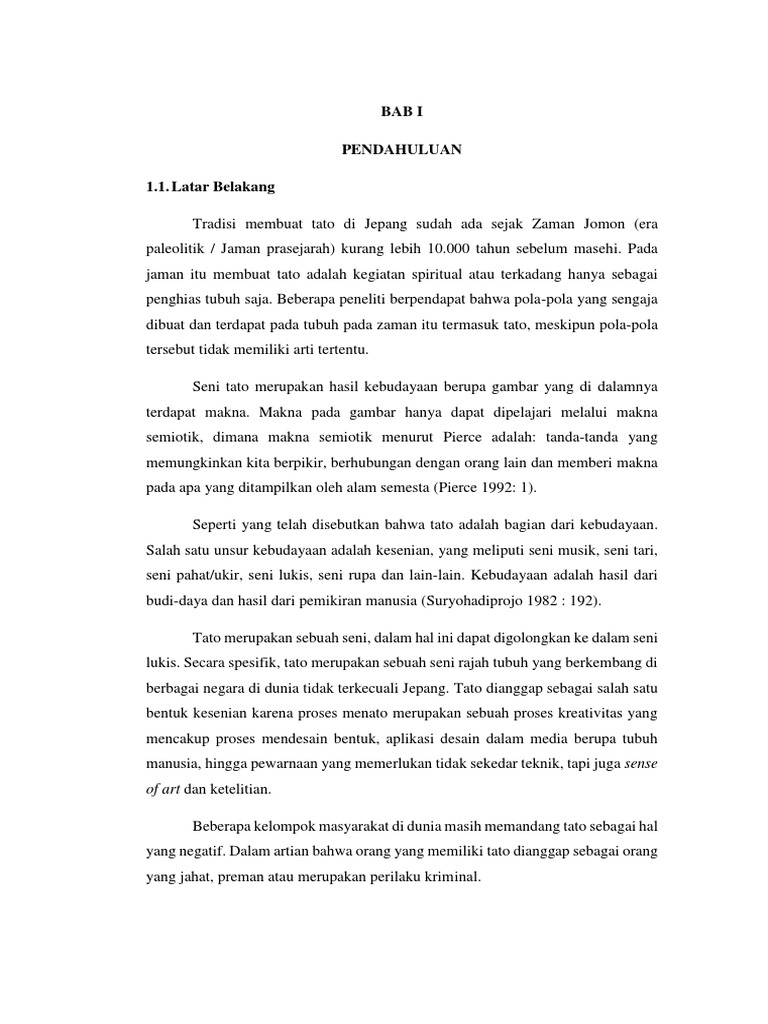 BAB I

PENDAHULUAN

1.1. Latar Belakang

Tradisi membuat tato di Jepang sudah ada sejak Zaman Jomon (era paleolitik / Jaman prasejarah) kurang lebih 10.000 tahun sebelum masehi. Pada jaman itu membuat tato adalah kegiatan spiritual atau terkadang hanya sebagai penghias tubuh saja. Beberapa peneliti berpendapat bahwa pola-pola yang sengaja dibuat dan terdapat pada tubuh pada zaman itu termasuk tato, meskipun pola-pola tersebut tidak memiliki arti tertentu.

Seni tato merupakan hasil kebudayaan berupa gambar yang di dalamnya terdapat makna. Makna pada gambar hanya dapat dipelajari melalui makna semiotik, dimana makna semiotik menurut Pierce adalah: tanda-tanda yang memungkinkan kita berpikir, berhubungan dengan orang lain dan memberi makna pada apa yang ditampilkan oleh alam semesta (Pierce 1992: 1).

Seperti yang telah disebutkan bahwa tato adalah bagian dari kebudayaan. Salah satu unsur kebudayaan adalah kesenian, yang meliputi seni musik, seni tari, seni pahat/ukir, seni lukis, seni rupa dan lain-lain. Kebudayaan adalah hasil dari budi-daya dan hasil dari pemikiran manusia (Suryohadiprojo 1982 : 192).

Tato merupakan sebuah seni, dalam hal ini dapat digolongkan ke dalam seni lukis. Secara spesifik, tato merupakan sebuah seni rajah tubuh yang berkembang di berbagai negara di dunia tidak terkecuali Jepang. Tato dianggap sebagai salah satu bentuk kesenian karena proses menato merupakan sebuah proses kreativitas yang mencakup proses mendesain bentuk, aplikasi desain dalam media berupa tubuh manusia, hingga pewarnaan yang memerlukan tidak sekedar teknik, tapi juga sense of art dan ketelitian.

Beberapa kelompok masyarakat di dunia masih memandang tato sebagai hal yang negatif. Dalam artian bahwa orang yang memiliki tato dianggap sebagai orang yang jahat, preman atau merupakan perilaku kriminal.